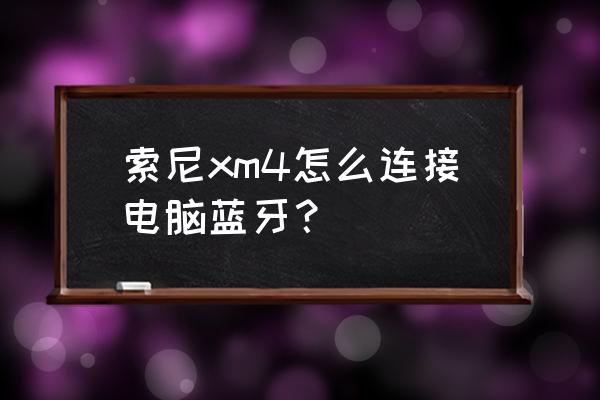 索尼xm4怎么连接电脑蓝牙？